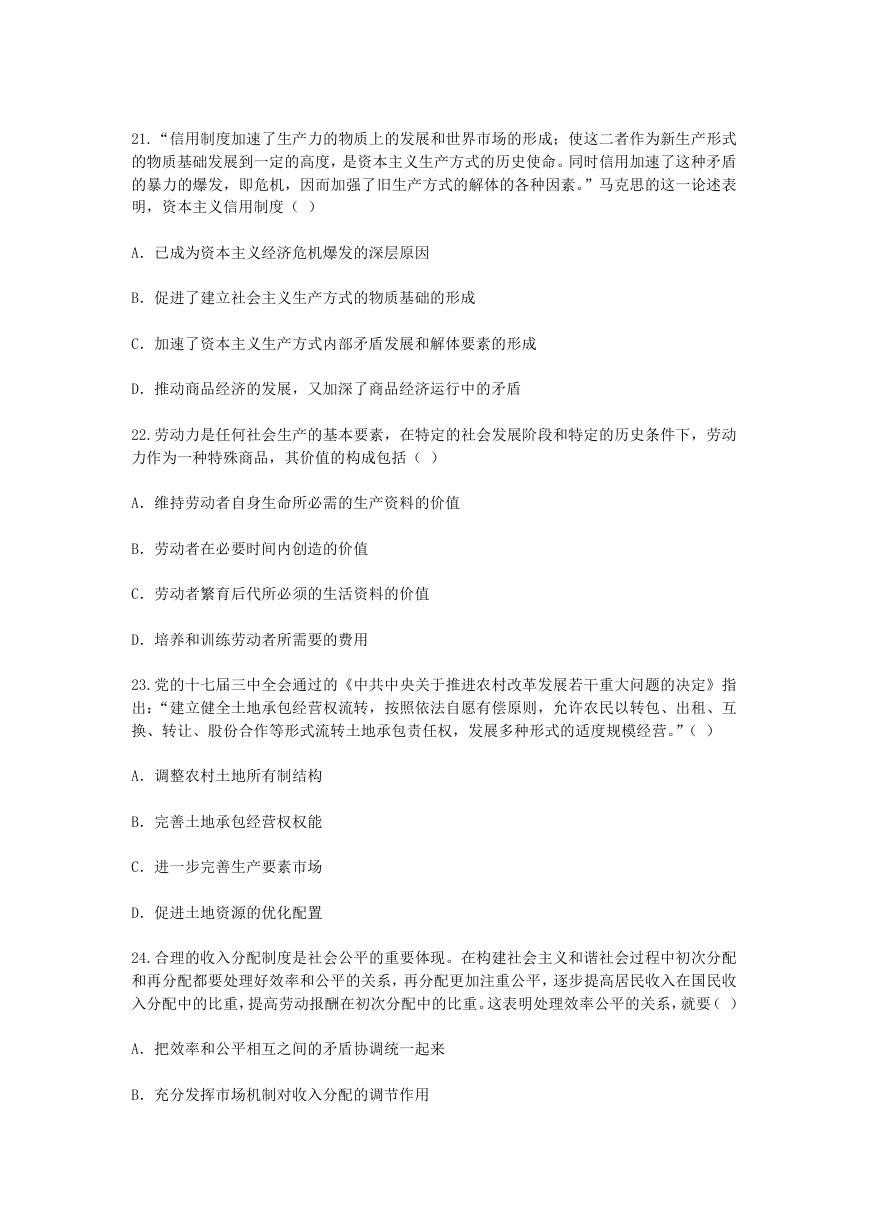 21.“信用制度加速了生产力的物质上的发展和世界市场的形成；使这二者作为新生产形式的物质基础发展到一定的高度，是资本主义生产方式的历史使命。同时信用加速了这种矛盾的暴力的爆发，即危机，因而加强了旧生产方式的解体的各种因素。”马克思的这一论述表明，资本主义信用制度（ ）

A. 已成为资本主义经济危机爆发的深层原因

B. 促进了建立社会主义生产方式的物质基础的形成

C. 加速了资本主义生产方式内部矛盾发展和解体要素的形成

D. 推动商品经济的发展，又加深了商品经济运行中的矛盾

22.劳动力是任何社会生产的基本要素，在特定的社会发展阶段和特定的历史条件下，劳动力作为一种特殊商品，其价值的构成包括（ ）

A. 维持劳动者自身生命所必需的生产资料的价值

B. 劳动者在必要时间内创造的价值

C. 劳动者繁育后代所必须的生活资料的价值

D. 培养和训练劳动者所需要的费用

23.党的十七届三中全会通过的《中共中央关于推进农村改革发展若干重大问题的决定》指出：“建立健全土地承包经营权流转，按照依法自愿有偿原则，允许农民以转包、出租、互换、转让、股份合作等形式流转土地承包责任权，发展多种形式的适度规模经营。”（ ）

A. 调整农村土地所有制结构

B. 完善土地承包经营权权能

C. 进一步完善生产要素市场

D. 促进土地资源的优化配置

24.合理的收入分配制度是社会公平的重要体现。在构建社会主义和谐社会过程中初次分配和再分配都要处理好效率和公平的关系，再分配更加注重公平，逐步提高居民收入在国民收入分配中的比重，提高劳动报酬在初次分配中的比重。这表明处理效率公平的关系，就要（ ）

A. 把效率和公平相互之间的矛盾协调统一起来

B. 充分发挥市场机制对收入分配的调节作用